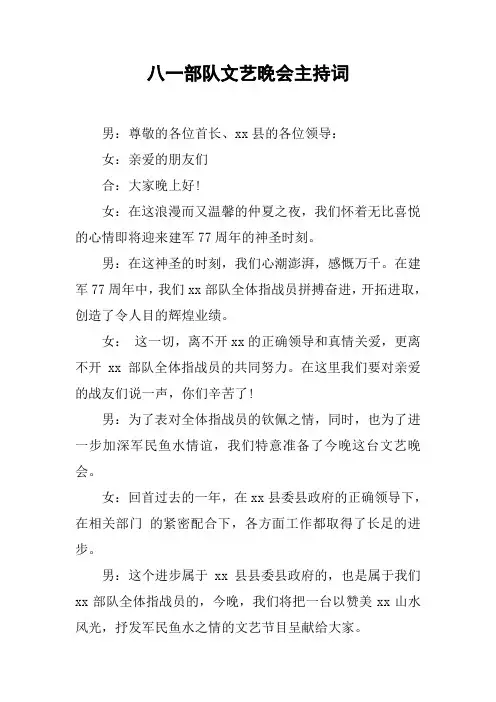 八一部队文艺晚会主持词

男：尊敬的各位首长、xx 县的各位领导：

女：亲爱的朋友们

合：大家晚上好！

女：在这浪漫而又温馨的仲夏之夜，我们怀着无比喜悦的心情即将迎来建军 77 周年的神圣时刻。

男：在这神圣的时刻，我们心潮澎湃，感慨万千。在建军 77 周年中，我们 xx 部队全体指战员拼搏奋进，开拓进取，创造了令人目的辉煌业绩。

女： 这一切，离不开 xx 的正确领导和真情关爱，更离不开 xx 部队全体指战员的共同努力。在这里我们要对亲爱的战友们说一声，你们辛苦了！

男：为了表对全体指战员的钦佩之情，同时，也为了进一步加深军民鱼水情谊，我们特意准备了今晚这台文艺晚会。

女：回首过去的一年，在 xx 县委县政府的正确领导下，在相关部门 的紧密配合下，各方面工作都取得了长足的进步。

男：这个进步属于 xx 县县委县政府的，也是属于我们 xx 部队全体指战员的，今晚，我们将把一台以赞美 xx 山水风光，抒发军民鱼水之情的文艺节目呈献给大家。